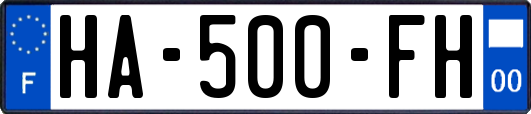 F
HA-500-FH
00